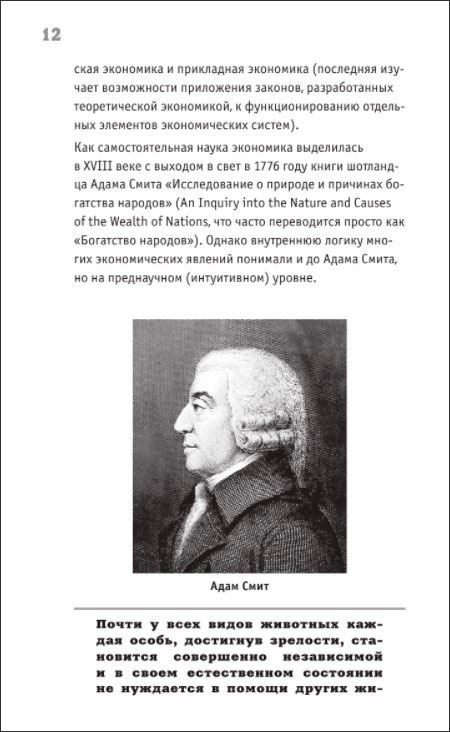 12

ская экономика и прикладная экономика (последняя изучает возможности приложения законов, разработанных теоретической экономикой, к функционированию отдельных элементов экономических систем).

Как самостоятельная наука экономика выделилась в XVIII веке с выходом в свет в 1776 году книги шотландца Адама Смита «Исследование о природе и причинах богатства народов» (An Inquiry into the Nature and Causes of the Wealth of Nations, что часто переводится просто как «Богатство народов»). Однако внутреннюю логику многих экономических явлений понимали и до Адама Смита, но на преднаучном (интуитивном) уровне.

Адам Смит

Почти у всех видов животных каждая особь, достигнув зрелости, становится совершенно независимой и в своем естественном состоянии не нуждается в помощи других жи-